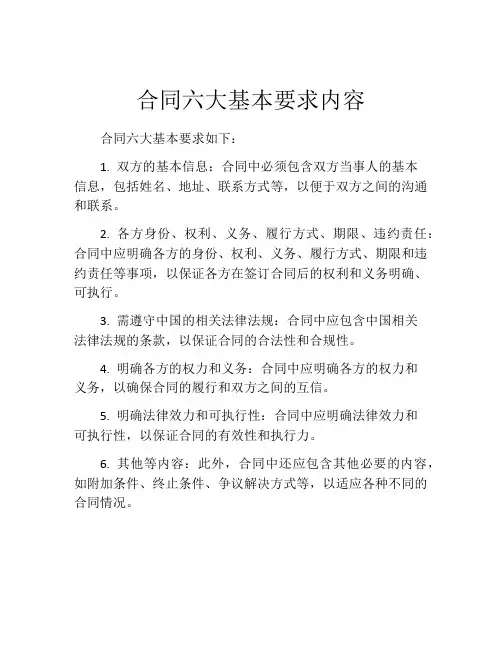 合同六大基本要求内容

合同六大基本要求如下：

1. 双方的基本信息：合同中必须包含双方当事人的基本信息，包括姓名、地址、联系方式等，以便于双方之间的沟通和联系。

2. 各方身份、权利、义务、履行方式、期限、违约责任：合同中应明确各方的身份、权利、义务、履行方式、期限和违约责任等事项，以保证各方在签订合同后的权利和义务明确、可执行。

3. 需遵守中国的相关法律法规：合同中应包含中国相关法律法规的条款，以保证合同的合法性和合规性。

4. 明确各方的权力和义务：合同中应明确各方的权力和义务，以确保合同的履行和双方之间的互信。

5. 明确法律效力和可执行性：合同中应明确法律效力和可执行性，以保证合同的有效性和执行力。

6. 其他等内容：此外，合同中还应包含其他必要的内容，如附加条件、终止条件、争议解决方式等，以适应各种不同的合同情况。